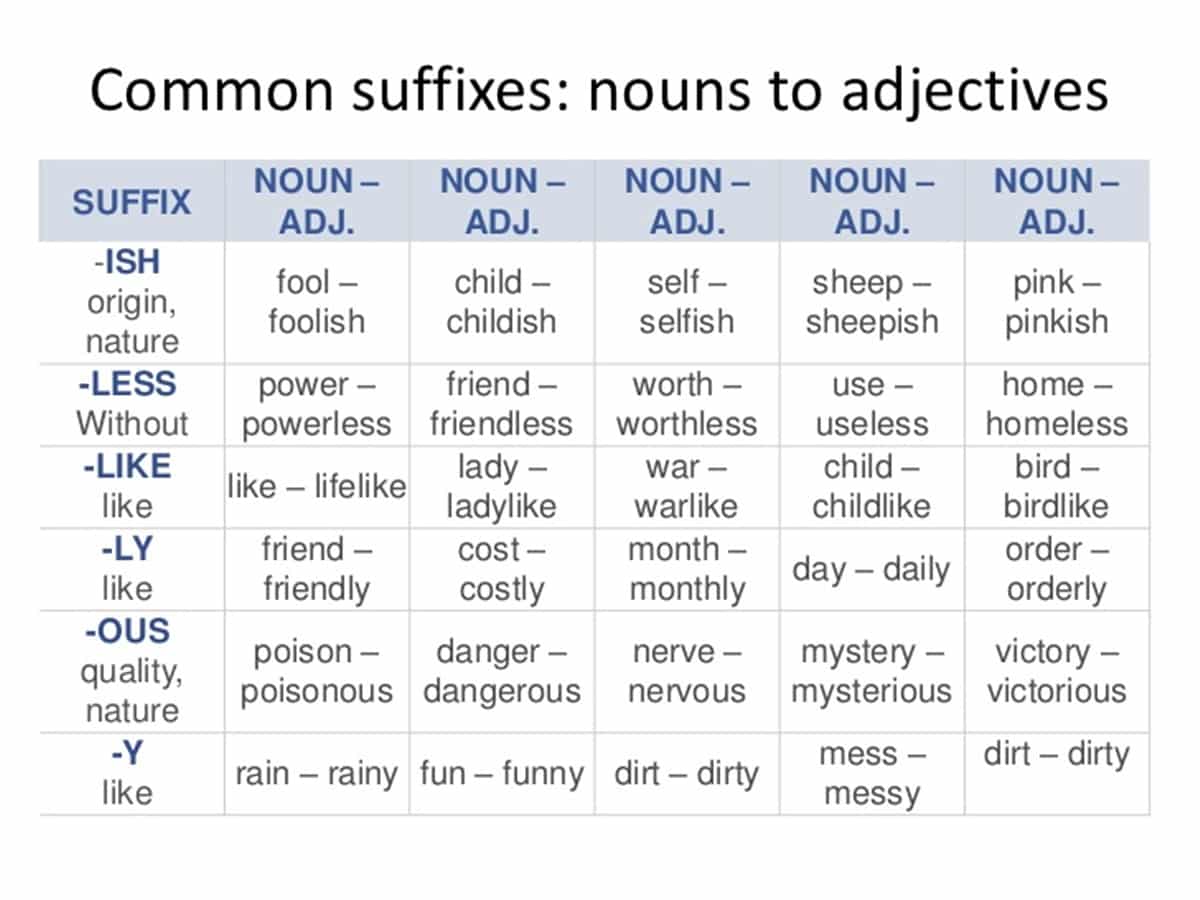 Common suffixes: nouns to adjectives

| SUFFIX | NOUN – ADJ. | NOUN – ADJ. | NOUN – ADJ. | NOUN – ADJ. | NOUN – ADJ. |
|---|---|---|---|---|---|
| -ISH origin, nature | fool – foolish | child – childish | self – selfish | sheep – sheepish | pink – pinkish |
| -LESS Without | power – powerless | friend – friendless | worth – worthless | use – useless | home – homeless |
| -LIKE like | like – lifelike | lady – ladylike | war – warlike | child – childlike | bird – birdlike |
| -LY like | friend – friendly | cost – costly | month – monthly | day – daily | order – orderly |
| -OUS quality, nature | poison – poisonous | danger – dangerous | nerve – nervous | mystery – mysterious | victory – victorious |
| -Y like | rain – rainy | fun – funny | dirt – dirty | mess – messy | dirt – dirty |